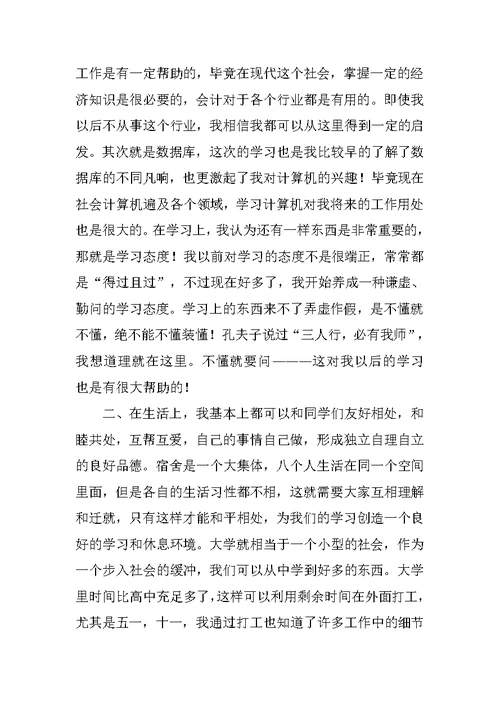 工作是有一定帮助的，毕竟在现代这个社会，掌握一定的经济知识是很必要的，会计对于各个行业都是有用的。即使我以后不从事这个行业，我相信我都可以从这里得到一定的启发。其次就是数据库，这次的学习也是我比较早的了解了数据库的不同凡响，也更激起了我对计算机的兴趣！毕竟现在社会计算机遍及各个领域，学习计算机对我将来的工作用处也是很大的。在学习上，我认为还有一样东西是非常重要的，那就是学习态度！我以前对学习的态度不是很端正，常常都是“得过且过”，不过现在好多了，我开始养成一种谦虚、勤问的学习态度。学习上的东西来不了弄虚作假，是不懂就不懂，绝不能不懂装懂！孔夫子说过“三人行，必有我师”，我想道理就在这里。不懂就要问———这对我以后的学习也是有很大帮助的！

二、在生活上，我基本上都可以和同学们友好相处，和睦共处，互帮互爱，自己的事情自己做，形成独立自理自立的良好品德。宿舍是一个大集体，八个人生活在同一个空间里面，但是各自的生活习性都不相，这就需要大家互相理解和迁就，只有这样才能和平相处，为我们的学习创造一个良好的学习和休息环境。大学就相当于一个小型的社会，作为一个步入社会的缓冲，我们可以从中学到好多的东西。大学里时间比高中充足多了，这样可以利用剩余时间在外面打工，尤其是五一，十一，我通过打工也知道了许多工作中的细节